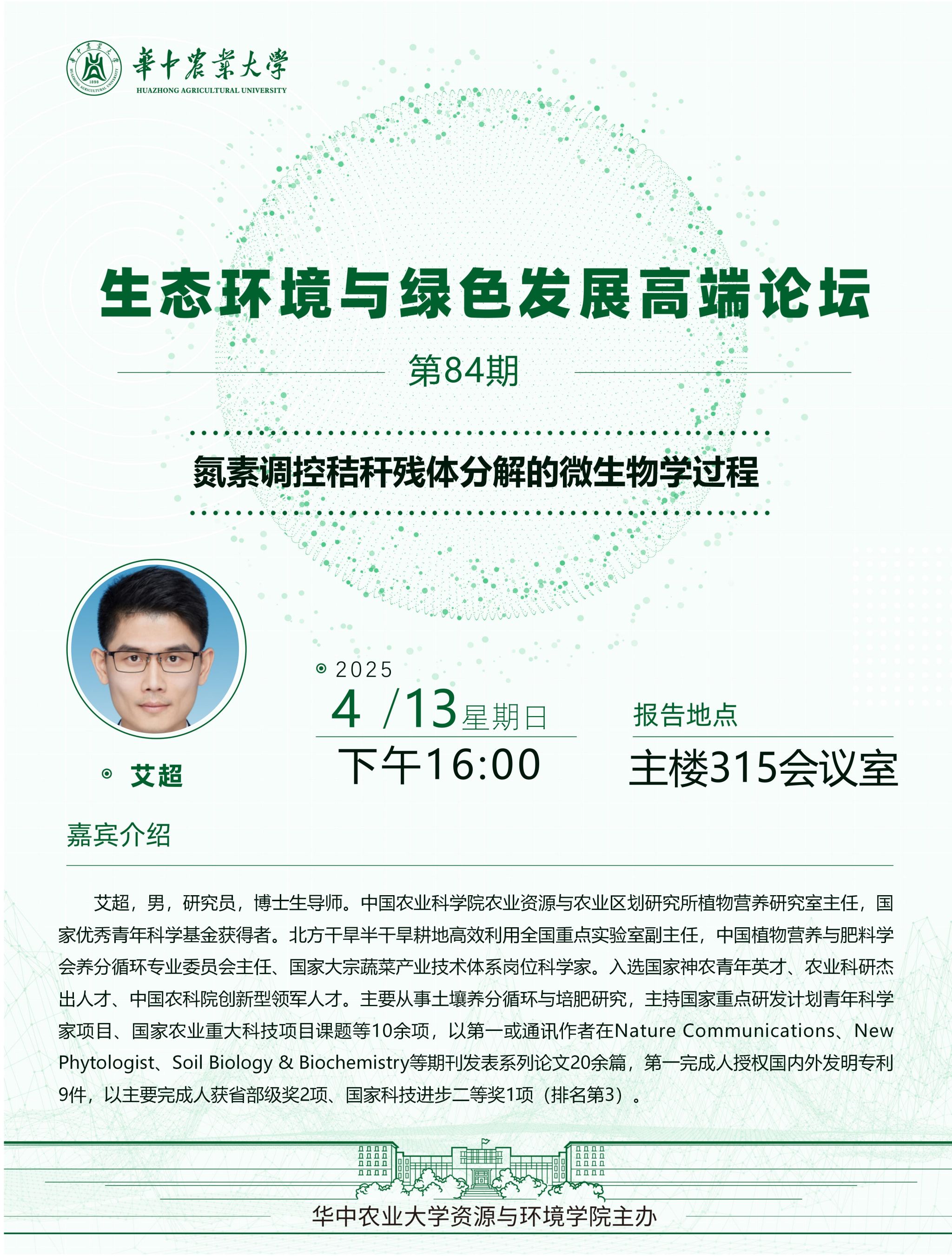 華中農業大學
HUAZHONG AGRICULTURAL UNIVERSITY

生态环境与绿色发展高端论坛

第84期

氮素调控秸秆残体分解的微生物学过程

艾超

2025
4 /13星期日
下午16:00

报告地点
主楼315会议室

嘉宾介绍

艾超，男，研究员，博士生导师。中国农业科学院农业资源与农业区划研究所植物营养研究室主任，国家优秀青年科学基金获得者。北方干旱半干旱耕地高效利用全国重点实验室副主任，中国植物营养与肥料学会养分循环专业委员会主任、国家大宗蔬菜产业技术体系岗位科学家。入选国家神农青年英才、农业科研杰出人才、中国农科院创新型领军人才。主要从事土壤养分循环与培肥研究，主持国家重点研发计划青年科学家项目、国家农业重大科技项目课题等10余项，以第一或通讯作者在Nature Communications、New Phytologist、Soil Biology & Biochemistry等期刊发表系列论文20余篇，第一完成人授权国内外发明专利9件，以主要完成人获省部级奖2项、国家科技进步二等奖1项（排名第3）。

华中农业大学资源与环境学院主办